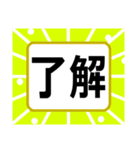 了解